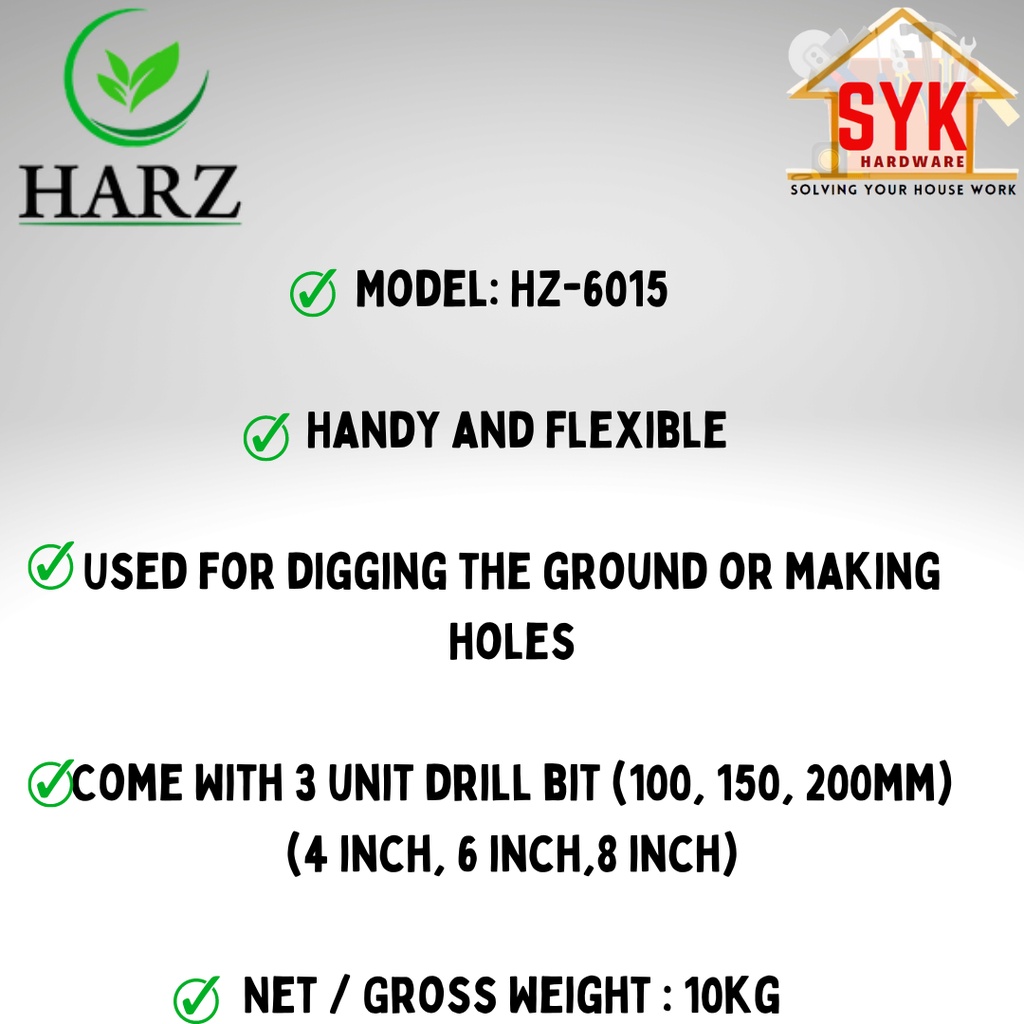 HARZ

SYK
HARDWARE
SOLVING YOUR HOUSE WORK

MODEL: HZ-6015

HANDY AND FLEXIBLE

USED FOR DIGGING THE GROUND OR MAKING HOLES

COME WITH 3 UNIT DRILL BIT (100, 150, 200MM) (4 INCH, 6 INCH,8 INCH)

NET / GROSS WEIGHT : 10KG